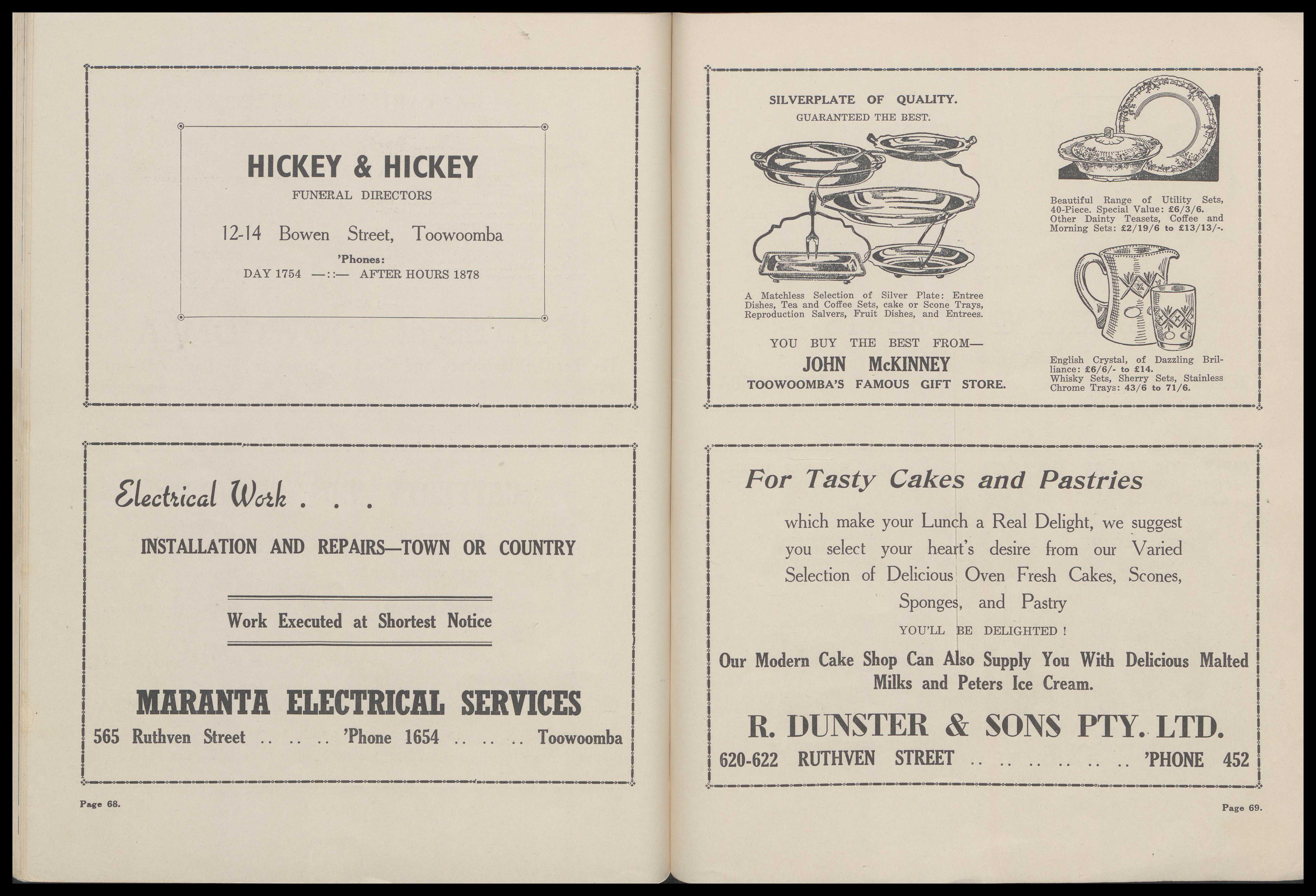 HICKEY & HICKEY

FUNERAL DIRECTORS

12-14 Bowen Street, Toowoomba

'Phones:

DAY 1754 —::— AFTER HOURS 1878

Electrical Work . . .

INSTALLATION AND REPAIRS—TOWN OR COUNTRY

Work Executed at Shortest Notice

MARANTA ELECTRICAL SERVICES

565 Ruthven Street .. .. .. 'Phone 1654 .. .. .. Toowoomba

Page 68.

SILVERPLATE OF QUALITY.

GUARANTEED THE BEST.

A Matchless Selection of Silver Plate: Entree Dishes, Tea and Coffee Sets, cake or Scone Trays, Reproduction Salvers, Fruit Dishes, and Entrees.

YOU BUY THE BEST FROM—

JOHN McKINNEY

TOOWOOMBA'S FAMOUS GIFT STORE.

Beautiful Range of Utility Sets, 40-Piece. Special Value: £6/3/6. Other Dainty Teasets, Coffee and Morning Sets: £2/19/6 to £13/13/-.

English Crystal, of Dazzling Brilliance: £6/6/- to £14. Whisky Sets, Sherry Sets, Stainless Chrome Trays: 43/6 to 71/6.

For Tasty Cakes and Pastries

which make your Lunch a Real Delight, we suggest you select your heart's desire from our Varied Selection of Delicious Oven Fresh Cakes, Scones, Sponges, and Pastry

YOU'LL BE DELIGHTED !

Our Modern Cake Shop Can Also Supply You With Delicious Malted Milks and Peters Ice Cream.

R. DUNSTER & SONS PTY. LTD.

620-622 RUTHVEN STREET .. .. .. .. .. .. 'PHONE 452

Page 69.